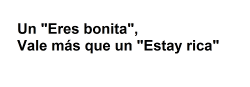 Un "Eres bonita",
Vale más que un "Estay rica"